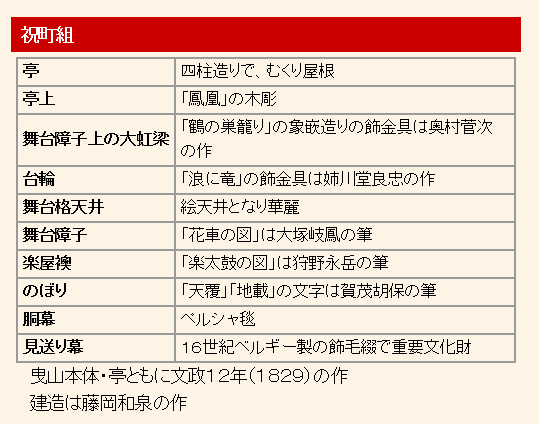 祝町組

| 亭 | 四柱造りで、むくり屋根 |
|---|---|
| 亭上 | 「鳳凰」の木彫 |
| 舞台障子上の大虹梁 | 「鶴の巣籠り」の象嵌造りの飾金具は奥村菅次の作 |
| 台輪 | 「浪に竜」の飾金具は姉川堂良忠の作 |
| 舞台格天井 | 絵天井となり華麗 |
| 舞台障子 | 「花車の図」は大塚岐鳳の筆 |
| 楽屋襖 | 「楽太鼓の図」は狩野永岳の筆 |
| のぼり | 「天覆」「地載」の文字は賀茂胡保の筆 |
| 胴幕 | ペルシャ毯 |
| 見送り幕 | 16世紀ベルギー製の飾毛綴で重要文化財 |

曳山本体・亭ともに文政12年(1829)の作
建造は藤岡和泉の作